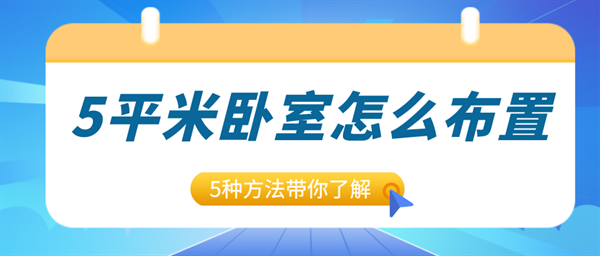 5平米卧室怎么布置

5种方法带你了解